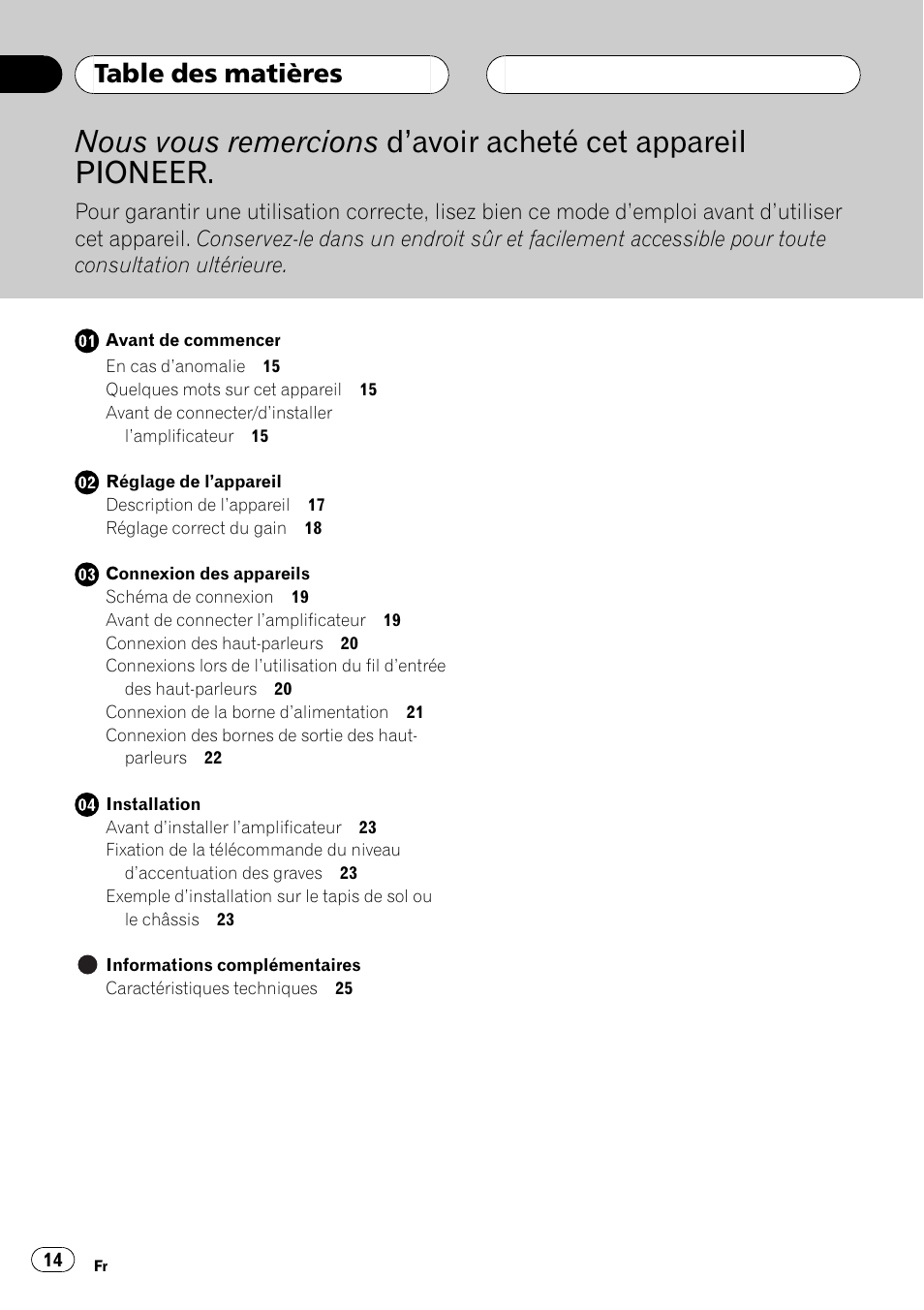 Table des matières

Nous vous remercions d'avoir acheté cet appareil PIONEER.

Pour garantir une utilisation correcte, lisez bien ce mode d'emploi avant d'utiliser cet appareil. Conservez-le dans un endroit sûr et facilement accessible pour toute consultation ultérieure.

01 Avant de commencer
En cas d'anomalie 15
Quelques mots sur cet appareil 15
Avant de connecter/d'installer l'amplificateur 15

02 Réglage de l'appareil
Description de l'appareil 17
Réglage correct du gain 18

03 Connexion des appareils
Schéma de connexion 19
Avant de connecter l'amplificateur 19
Connexion des haut-parleurs 20
Connexions lors de l'utilisation du fil d'entrée des haut-parleurs 20
Connexion de la borne d'alimentation 21
Connexion des bornes de sortie des haut-parleurs 22

04 Installation
Avant d'installer l'amplificateur 23
Fixation de la télécommande du niveau d'accentuation des graves 23
Exemple d'installation sur le tapis de sol ou le châssis 23

Informations complémentaires
Caractéristiques techniques 25

14 Fr